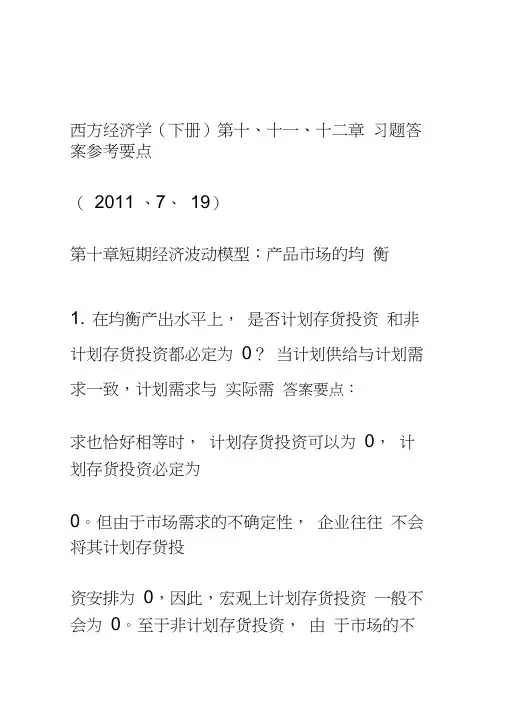 西方经济学（下册）第十、十一、十二章 习题答案参考要点

（2011、7、19）

第十章短期经济波动模型：产品市场的均衡

1.在均衡产出水平上，是否计划存货投资和非计划存货投资都必定为0？当计划供给与计划需求一致，计划需求与实际需 答案要点：

求也恰好相等时，计划存货投资可以为0，计划存货投资必定为

0。但由于市场需求的不确定性，企业往往不会将其计划存货投

资安排为0，因此，宏观上计划存货投资一般不会为0。至于非计划存货投资，由于市场的不